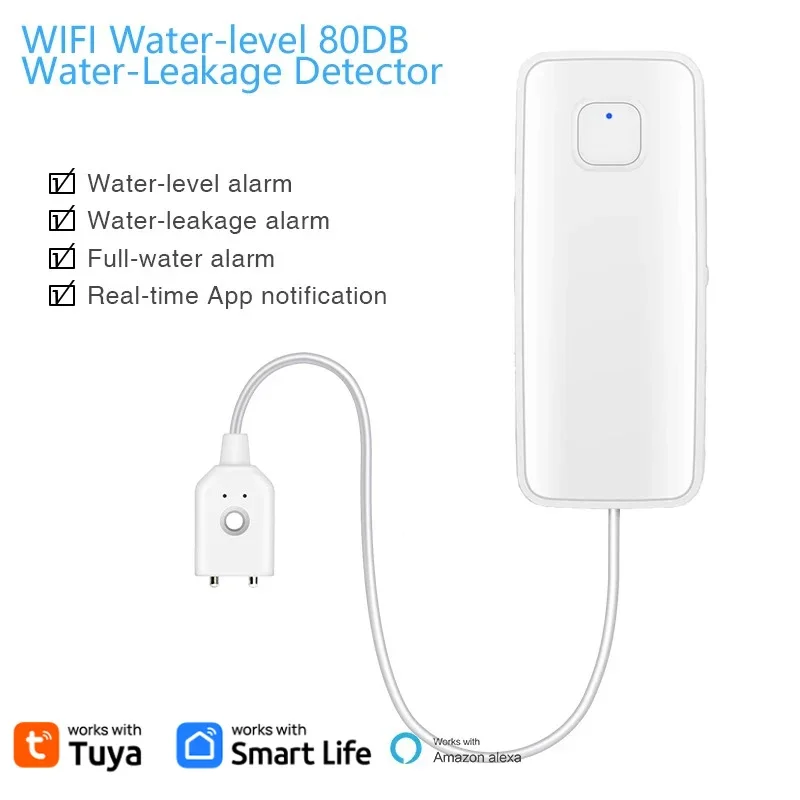 WIFI Water-level 80DB
Water-Leakage Detector

☑ Water-level alarm
☑ Water-leakage alarm
☑ Full-water alarm
☑ Real-time App notification

works with
Tuya

works with
Smart Life

Works with
Amazon alexa